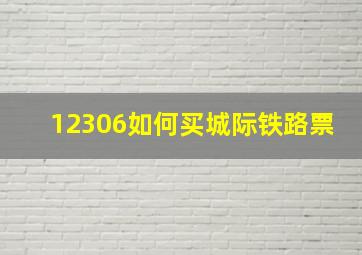 12306如何买城际铁路票